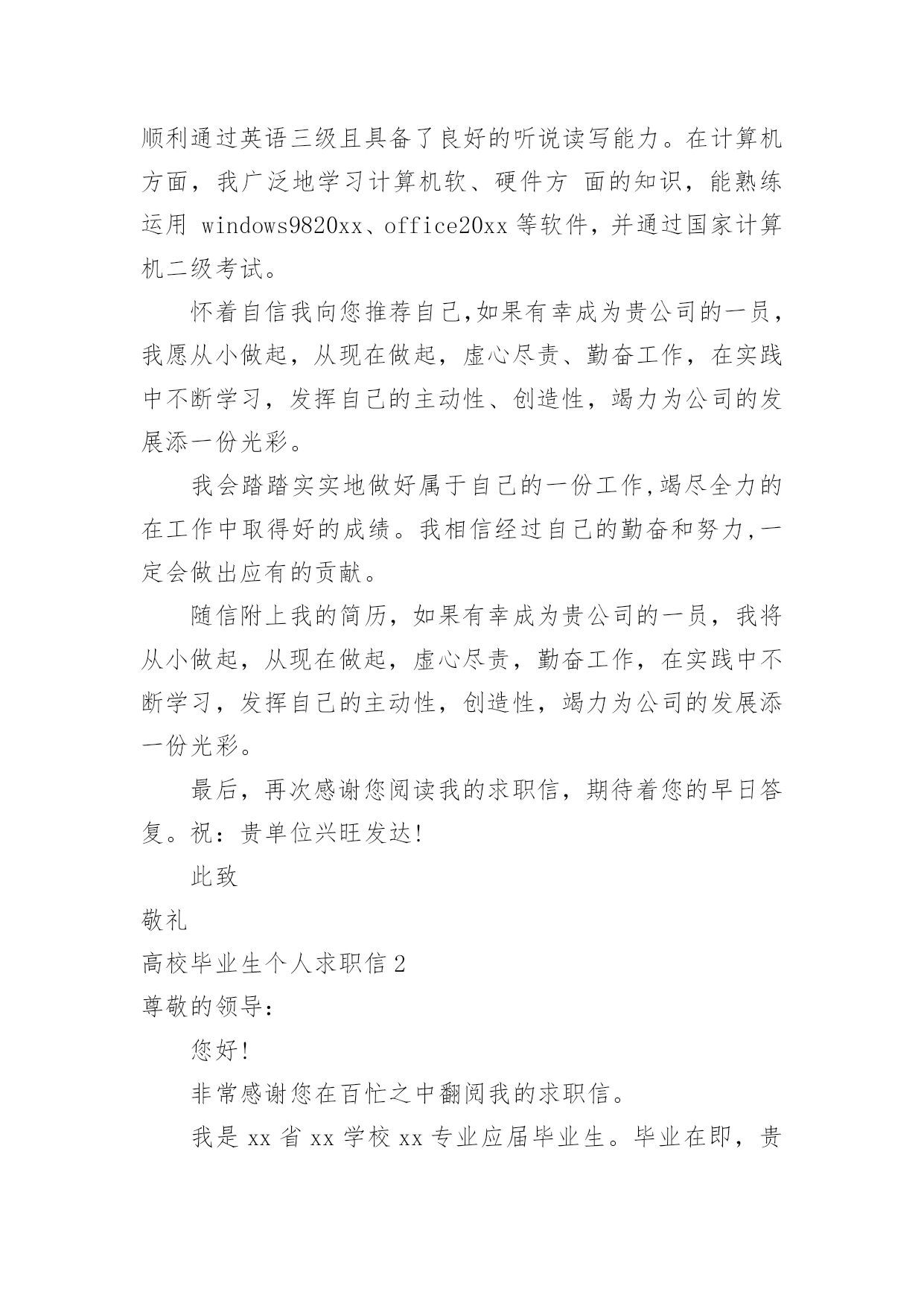 顺利通过英语三级且具备了良好的听说读写能力。在计算机方面，我广泛地学习计算机软、硬件方 面的知识，能熟练运用 windows9820xx、office20xx 等软件，并通过国家计算机二级考试。

怀着自信我向您推荐自己,如果有幸成为贵公司的一员，我愿从小做起，从现在做起，虚心尽责、勤奋工作，在实践中不断学习，发挥自己的主动性、创造性，竭力为公司的发展添一份光彩。

我会踏踏实实地做好属于自己的一份工作,竭尽全力的在工作中取得好的成绩。我相信经过自己的勤奋和努力,一定会做出应有的贡献。

随信附上我的简历，如果有幸成为贵公司的一员，我将从小做起，从现在做起，虚心尽责，勤奋工作，在实践中不断学习，发挥自己的主动性，创造性，竭力为公司的发展添一份光彩。

最后，再次感谢您阅读我的求职信，期待着您的早日答复。祝：贵单位兴旺发达!

此致

敬礼

高校毕业生个人求职信 2

尊敬的领导：

您好!

非常感谢您在百忙之中翻阅我的求职信。

我是 xx 省 xx 学校 xx 专业应届毕业生。毕业在即，贵